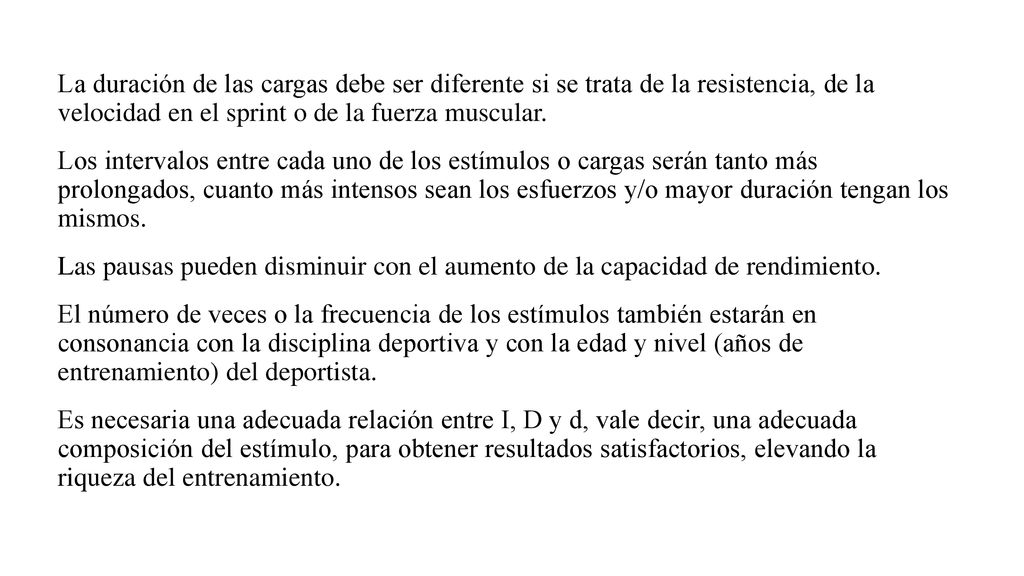 La duración de las cargas debe ser diferente si se trata de la resistencia, de la velocidad en el sprint o de la fuerza muscular.

Los intervalos entre cada uno de los estímulos o cargas serán tanto más prolongados, cuanto más intensos sean los esfuerzos y/o mayor duración tengan los mismos.

Las pausas pueden disminuir con el aumento de la capacidad de rendimiento.

El número de veces o la frecuencia de los estímulos también estarán en consonancia con la disciplina deportiva y con la edad y nivel (años de entrenamiento) del deportista.

Es necesaria una adecuada relación entre I, D y d, vale decir, una adecuada composición del estímulo, para obtener resultados satisfactorios, elevando la riqueza del entrenamiento.